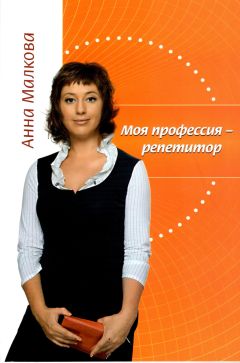 Анна Малкова

Моя профессия – репетитор